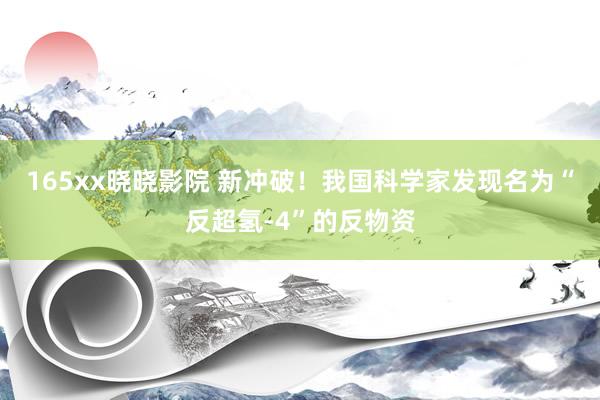 165xx晓晓影院 新冲破！我国科学家发现名为“反超氢-4”的反物资